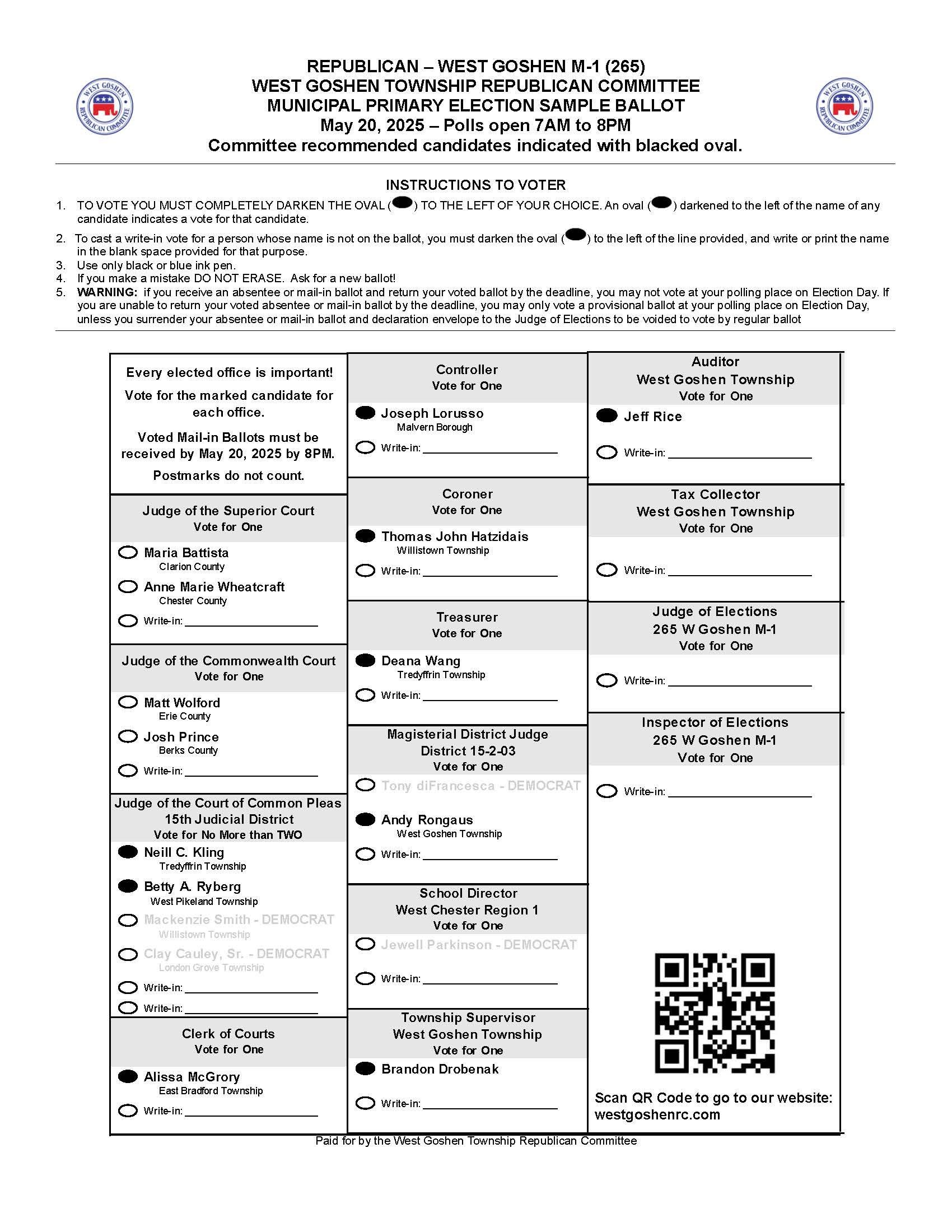 WEST GOSHEN REPUBLICAN COMMITTEE

REPUBLICAN – WEST GOSHEN M-1 (265)
WEST GOSHEN TOWNSHIP REPUBLICAN COMMITTEE
MUNICIPAL PRIMARY ELECTION SAMPLE BALLOT
May 20, 2025 – Polls open 7AM to 8PM
Committee recommended candidates indicated with blacked oval.

WEST GOSHEN REPUBLICAN COMMITTEE

INSTRUCTIONS TO VOTER

1. TO VOTE YOU MUST COMPLETELY DARKEN THE OVAL ( ) TO THE LEFT OF YOUR CHOICE. An oval ( ) darkened to the left of the name of any candidate indicates a vote for that candidate.
2. To cast a write-in vote for a person whose name is not on the ballot, you must darken the oval ( ) to the left of the line provided, and write or print the name in the blank space provided for that purpose.
3. Use only black or blue ink pen.
4. If you make a mistake DO NOT ERASE. Ask for a new ballot!
5. WARNING: if you receive an absentee or mail-in ballot and return your voted ballot by the deadline, you may not vote at your polling place on Election Day. If you are unable to return your voted absentee or mail-in ballot by the deadline, you may only vote a provisional ballot at your polling place on Election Day, unless you surrender your absentee or mail-in ballot and declaration envelope to the Judge of Elections to be voided to vote by regular ballot

Every elected office is important!
Vote for the marked candidate for each office.
Voted Mail-in Ballots must be received by May 20, 2025 by 8PM.
Postmarks do not count.

Judge of the Superior Court
Vote for One
Maria Battista
Clarion County
Anne Marie Wheatcraft
Chester County
Write-in:

Judge of the Commonwealth Court
Vote for One
Matt Wolford
Erie County
Josh Prince
Berks County
Write-in:

Judge of the Court of Common Pleas
15th Judicial District
Vote for No More than TWO
Neill C. Kling
Tredyffrin Township
Betty A. Ryberg
West Pikeland Township
Mackenzie Smith - DEMOCRAT
Willistown Township
Clay Cauley, Sr. - DEMOCRAT
London Grove Township
Write-in:
Write-in:

Clerk of Courts
Vote for One
Alissa McGrory
East Bradford Township
Write-in:

Controller
Vote for One
Joseph Lorusso
Malvern Borough
Write-in:

Coroner
Vote for One
Thomas John Hatzidais
Willistown Township
Write-in:

Treasurer
Vote for One
Deana Wang
Tredyffrin Township
Write-in:

Magisterial District Judge
District 15-2-03
Vote for One
Tony diFrancesca - DEMOCRAT
Andy Rongaus
West Goshen Township
Write-in:

School Director
West Chester Region 1
Vote for One
Jewell Parkinson - DEMOCRAT
Write-in:

Township Supervisor
West Goshen Township
Vote for One
Brandon Drobenak
Write-in:

Auditor
West Goshen Township
Vote for One
Jeff Rice
Write-in:

Tax Collector
West Goshen Township
Vote for One
Write-in:

Judge of Elections
265 W Goshen M-1
Vote for One
Write-in:

Inspector of Elections
265 W Goshen M-1
Vote for One
Write-in:

Scan QR Code to go to our website:
westgoshenrc.com

Paid for by the West Goshen Township Republican Committee